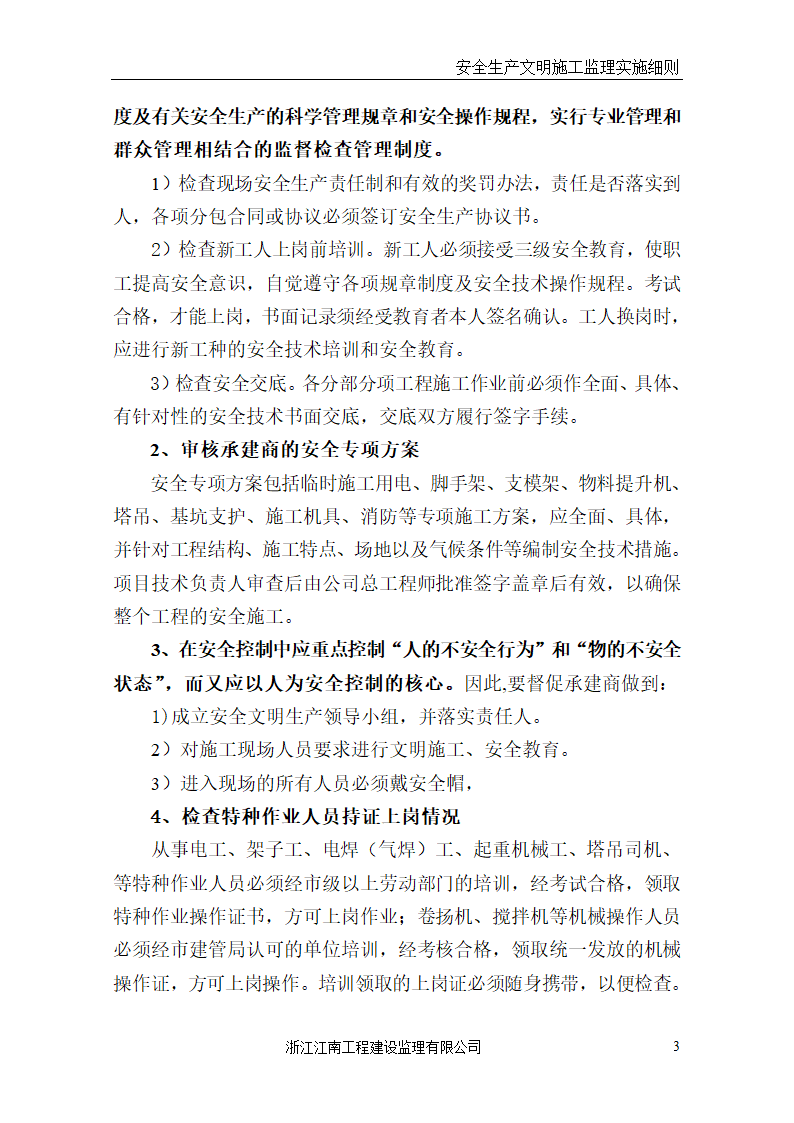 安全生产文明施工监理实施细则

度及有关安全生产的科学管理规章和安全操作规程，实行专业管理和群众管理相结合的监督检查管理制度。

1）检查现场安全生产责任制和有效的奖罚办法，责任是否落实到人，各项分包合同或协议必须签订安全生产协议书。

2）检查新工人上岗前培训。新工人必须接受三级安全教育，使职工提高安全意识，自觉遵守各项规章制度及安全技术操作规程。考试合格，才能上岗，书面记录须经受教育者本人签名确认。工人换岗时，应进行新工种的安全技术培训和安全教育。

3）检查安全交底。各分部分项工程施工作业前必须作全面、具体、有针对性的安全技术书面交底，交底双方履行签字手续。

2、审核承建商的安全专项方案

安全专项方案包括临时施工用电、脚手架、支模架、物料提升机、塔吊、基坑支护、施工机具、消防等专项施工方案，应全面、具体，并针对工程结构、施工特点、场地以及气候条件等编制安全技术措施。项目技术负责人审查后由公司总工程师批准签字盖章后有效，以确保整个工程的安全施工。

3、在安全控制中应重点控制“人的不安全行为”和“物的不安全状态”，而又应以人为安全控制的核心。因此,要督促承建商做到：

1)成立安全文明生产领导小组，并落实责任人。

2）对施工现场人员要求进行文明施工、安全教育。

3）进入现场的所有人员必须戴安全帽，

4、检查特种作业人员持证上岗情况

从事电工、架子工、电焊（气焊）工、起重机械工、塔吊司机、等特种作业人员必须经市级以上劳动部门的培训，经考试合格，领取特种作业操作证书，方可上岗作业；卷扬机、搅拌机等机械操作人员必须经市建管局认可的单位培训，经考核合格，领取统一发放的机械操作证，方可上岗操作。培训领取的上岗证必须随身携带，以便检查。

浙江江南工程建设监理有限公司 3